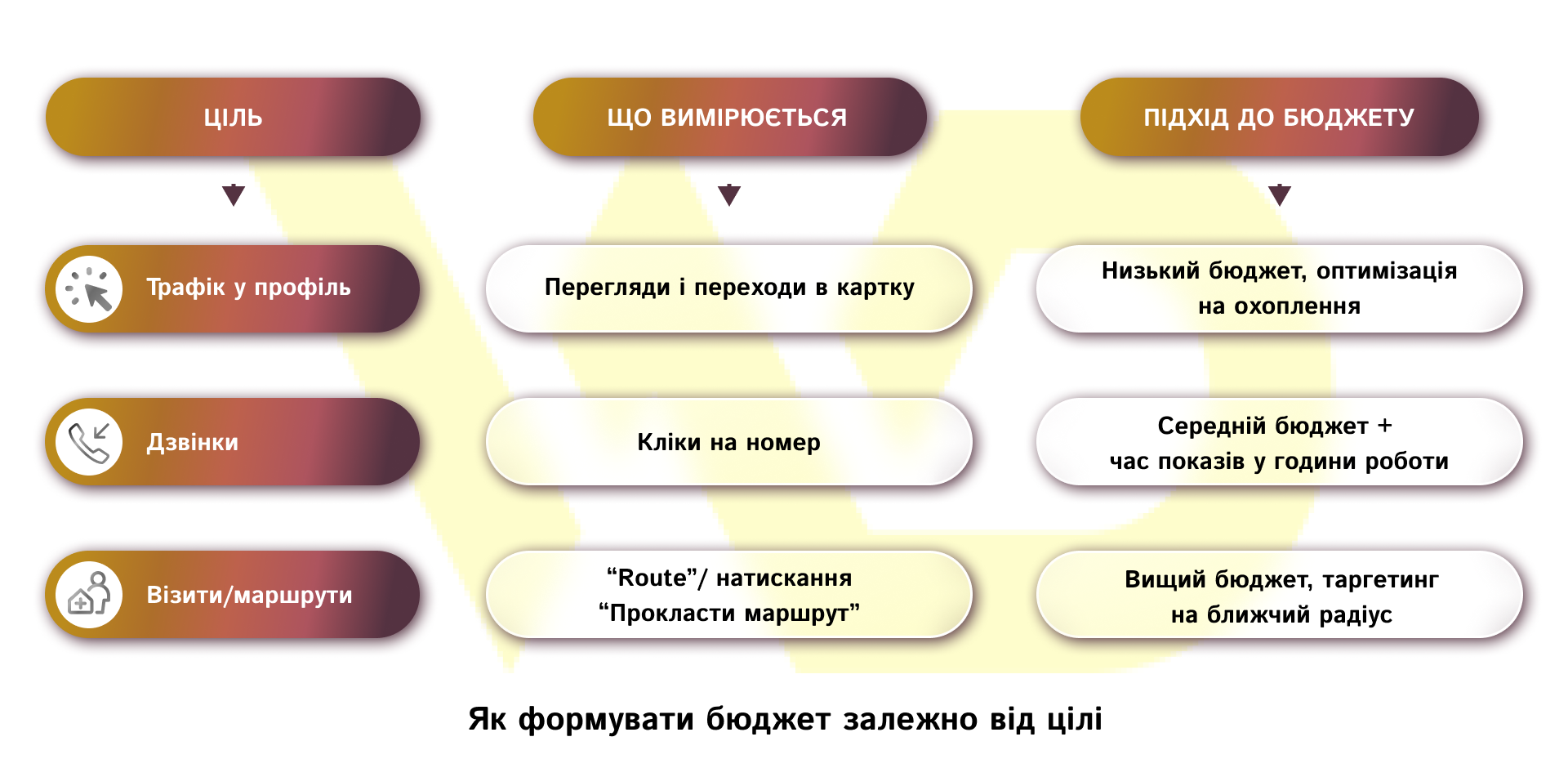 | ЦІЛЬ | ЩО ВИМІРЮЄТЬСЯ | ПІДХІД ДО БЮДЖЕТУ |
|---|---|---|
| Трафік у профіль | Перегляди і переходи в картку | Низький бюджет, оптимізація на охоплення |
| Дзвінки | Кліки на номер | Середній бюджет + час показів у години роботи |
| Візити/маршрути | “Route”/ натискання “Прокласти маршрут” | Вищий бюджет, таргетинг на ближчий радіус |

Як формувати бюджет залежно від цілі